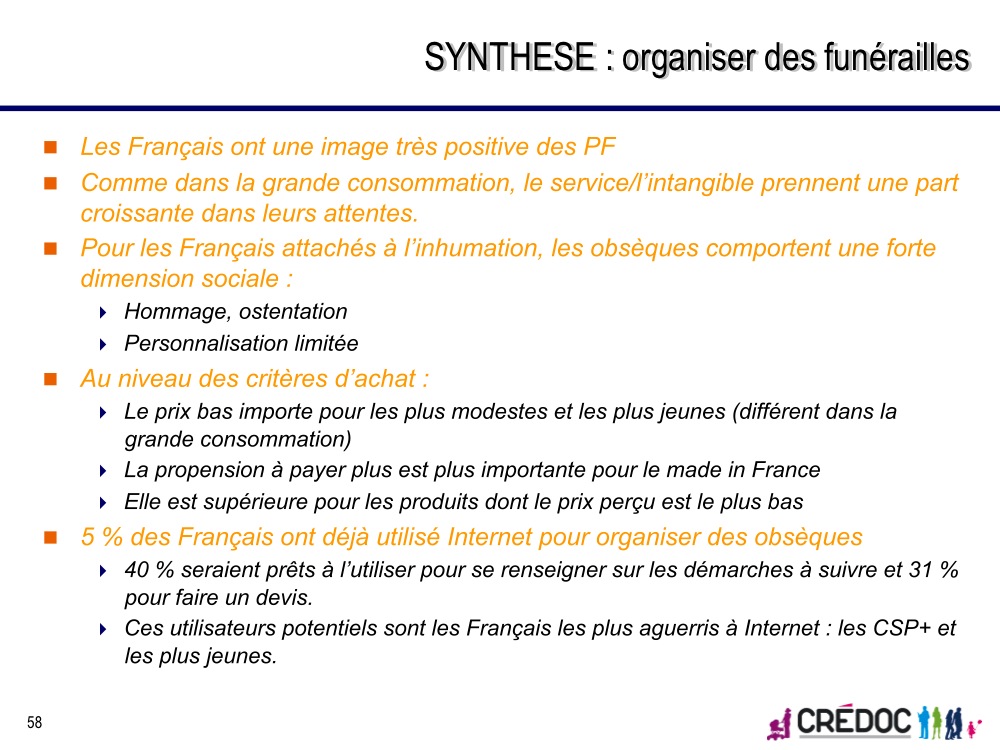 SYNTHESE : organiser des funérailles

Les Français ont une image très positive des PF

Comme dans la grande consommation, le service/l'intangible prennent une part croissante dans leurs attentes.

Pour les Français attachés à l'inhumation, les obsèques comportent une forte dimension sociale :

Hommage, ostentation

Personnalisation limitée

Au niveau des critères d'achat :

Le prix bas importe pour les plus modestes et les plus jeunes (différent dans la grande consommation)

La propension à payer plus est plus importante pour le made in France

Elle est supérieure pour les produits dont le prix perçu est le plus bas

5 % des Français ont déjà utilisé Internet pour organiser des obsèques

40 % seraient prêts à l'utiliser pour se renseigner sur les démarches à suivre et 31 % pour faire un devis.

Ces utilisateurs potentiels sont les Français les plus aguerris à Internet : les CSP+ et les plus jeunes.

58

CRÉDOC